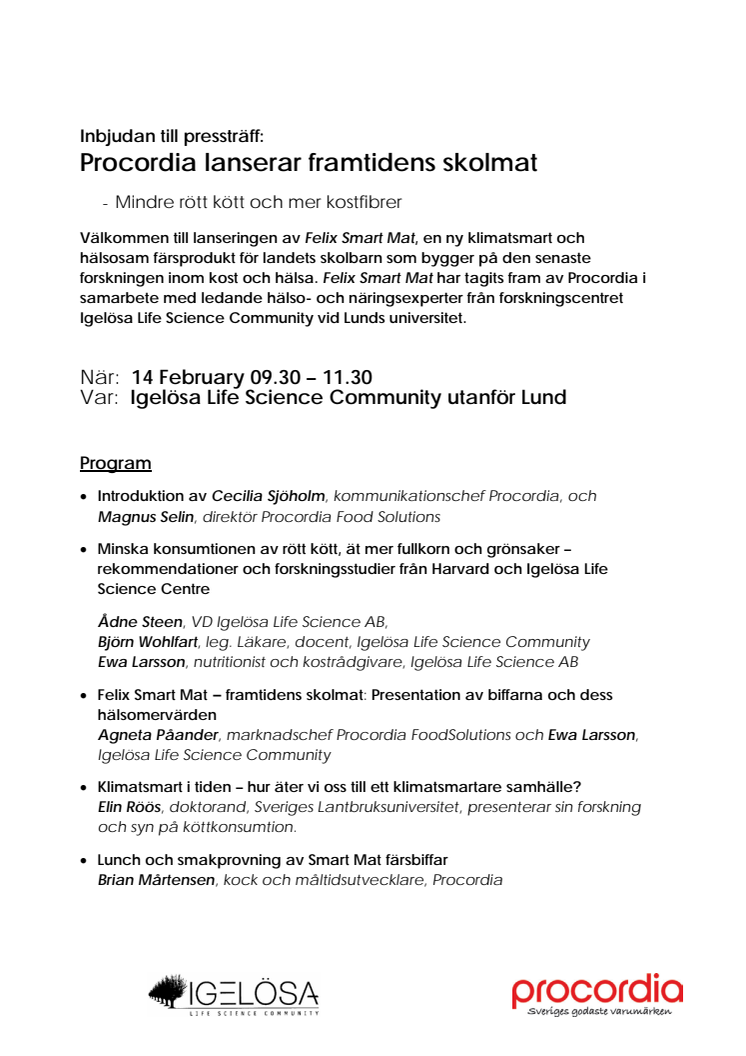 Inbjudan till pressträff:
Procordia lanserar framtidens skolmat

- Mindre rött kött och mer kostfibrer

Välkommen till lanseringen av Felix Smart Mat, en ny klimatsmart och hälsosam färsprodukt för landets skolbarn som bygger på den senaste forskningen inom kost och hälsa. Felix Smart Mat har tagits fram av Procordia i samarbete med ledande hälso- och näringsexperter från forskningscentret Igelösa Life Science Community vid Lunds universitet.

När: 14 February 09.30 – 11.30
Var: Igelösa Life Science Community utanför Lund

Program

• Introduktion av Cecilia Sjöholm, kommunikationschef Procordia, och Magnus Selin, direktör Procordia Food Solutions

• Minska konsumtionen av rött kött, ät mer fullkorn och grönsaker – rekommendationer och forskningsstudier från Harvard och Igelösa Life Science Centre

Ådne Steen, VD Igelösa Life Science AB,
Björn Wohlfart, leg. Läkare, docent, Igelösa Life Science Community
Ewa Larsson, nutritionist och kostrådgivare, Igelösa Life Science AB

• Felix Smart Mat – framtidens skolmat: Presentation av biffarna och dess hälsomervärden
Agneta Påander, marknadschef Procordia FoodSolutions och Ewa Larsson, Igelösa Life Science Community

• Klimatsmart i tiden – hur äter vi oss till ett klimatsmartare samhälle?
Elin Röös, doktorand, Sveriges Lantbruksuniversitet, presenterar sin forskning och syn på köttkonsumtion.

• Lunch och smakprovning av Smart Mat färsbiffar
Brian Mårtensen, kock och måltidsutvecklare, Procordia

IGELÖSA
LIFE SCIENCE COMMUNITY

procordia
Sveriges godaste varumärken